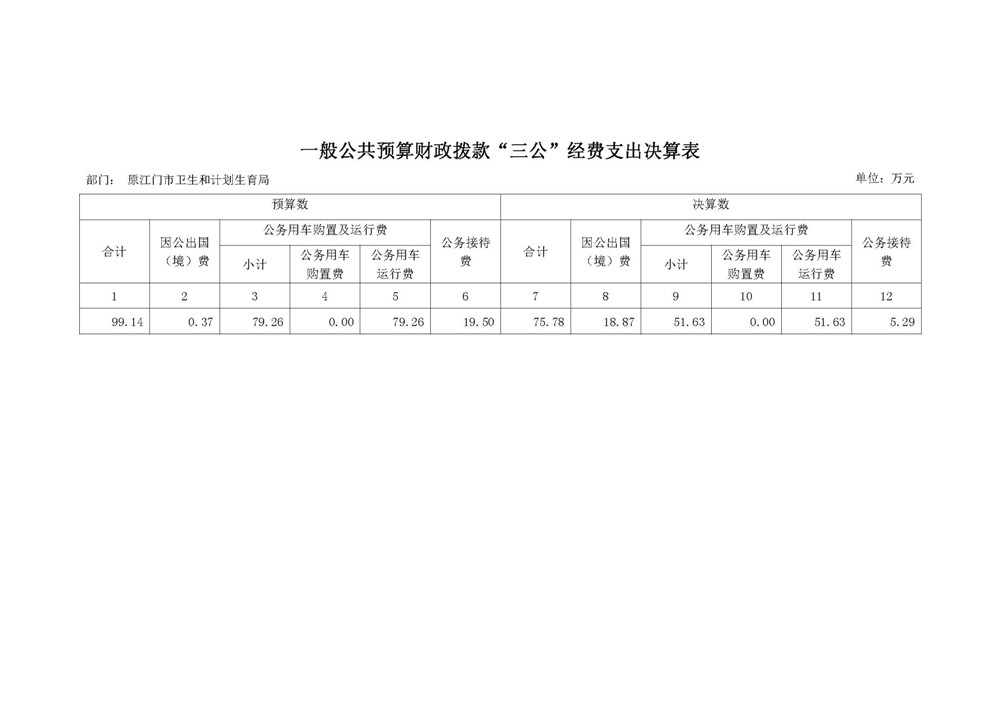 一般公共预算财政拨款“三公”经费支出决算表

部门： 原江门市卫生和计划生育局

单位：万元

| 预算数 | | | | | | 决算数 | | | | | |
|---|---|---|---|---|---|---|---|---|---|---|---|
| 合计 | 因公出国（境）费 | 公务用车购置及运行费 | | | 公务接待费 | 合计 | 因公出国（境）费 | 公务用车购置及运行费 | | | 公务接待费 |
| | | 小计 | 公务用车购置费 | 公务用车运行费 | | | | 小计 | 公务用车购置费 | 公务用车运行费 | |
| 1 | 2 | 3 | 4 | 5 | 6 | 7 | 8 | 9 | 10 | 11 | 12 |
| 99.14 | 0.37 | 79.26 | 0.00 | 79.26 | 19.50 | 75.78 | 18.87 | 51.63 | 0.00 | 51.63 | 5.29 |